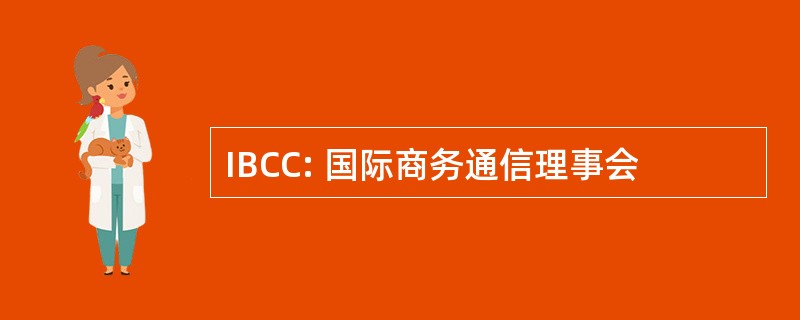 IBCC: 国际商务通信理事会